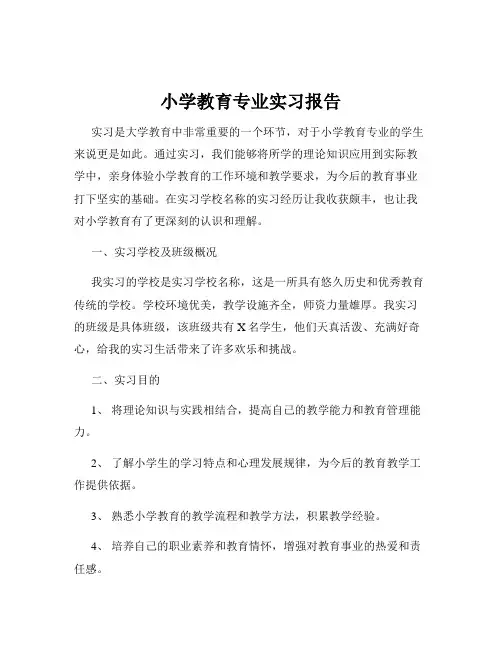 小学教育专业实习报告

实习是大学教育中非常重要的一个环节，对于小学教育专业的学生来说更是如此。通过实习，我们能够将所学的理论知识应用到实际教学中，亲身体验小学教育的工作环境和教学要求，为今后的教育事业打下坚实的基础。在实习学校名称的实习经历让我收获颇丰，也让我对小学教育有了更深刻的认识和理解。

一、实习学校及班级概况

我实习的学校是实习学校名称，这是一所具有悠久历史和优秀教育传统的学校。学校环境优美，教学设施齐全，师资力量雄厚。我实习的班级是具体班级，该班级共有 X 名学生，他们天真活泼、充满好奇心，给我的实习生活带来了许多欢乐和挑战。

二、实习目的

1、 将理论知识与实践相结合，提高自己的教学能力和教育管理能力。

2、 了解小学生的学习特点和心理发展规律，为今后的教育教学工作提供依据。

3、 熟悉小学教育的教学流程和教学方法，积累教学经验。

4、 培养自己的职业素养和教育情怀，增强对教育事业的热爱和责任感。